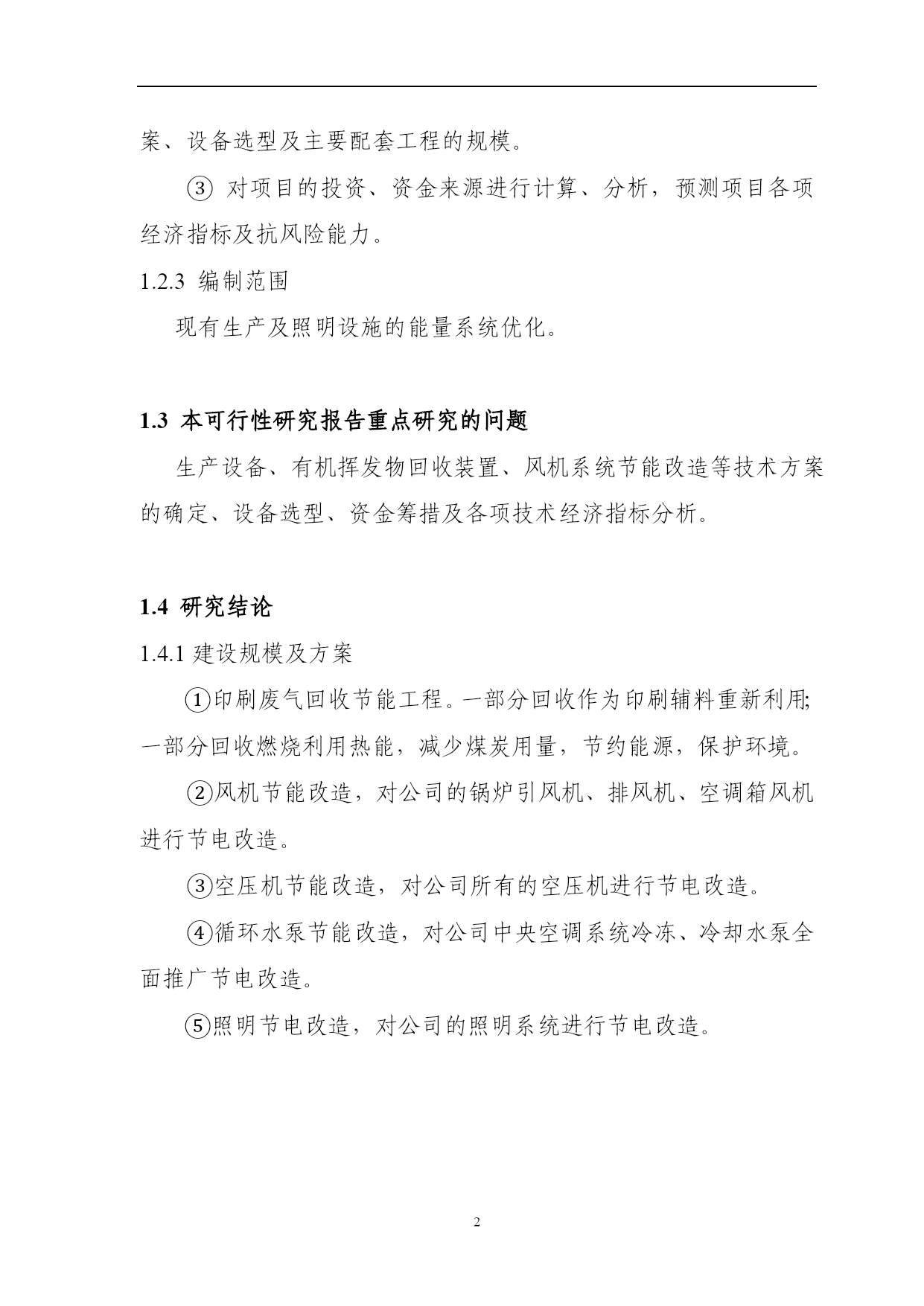 案、设备选型及主要配套工程的规模。

③ 对项目的投资、资金来源进行计算、分析，预测项目各项经济指标及抗风险能力。

1.2.3 编制范围

现有生产及照明设施的能量系统优化。

1.3 本可行性研究报告重点研究的问题

生产设备、有机挥发物回收装置、风机系统节能改造等技术方案的确定、设备选型、资金筹措及各项技术经济指标分析。

1.4 研究结论

1.4.1 建设规模及方案

①印刷废气回收节能工程。一部分回收作为印刷辅料重新利用;一部分回收燃烧利用热能，减少煤炭用量，节约能源，保护环境。

②风机节能改造，对公司的锅炉引风机、排风机、空调箱风机进行节电改造。

③空压机节能改造，对公司所有的空压机进行节电改造。

④循环水泵节能改造，对公司中央空调系统冷冻、冷却水泵全面推广节电改造。

⑤照明节电改造，对公司的照明系统进行节电改造。

2